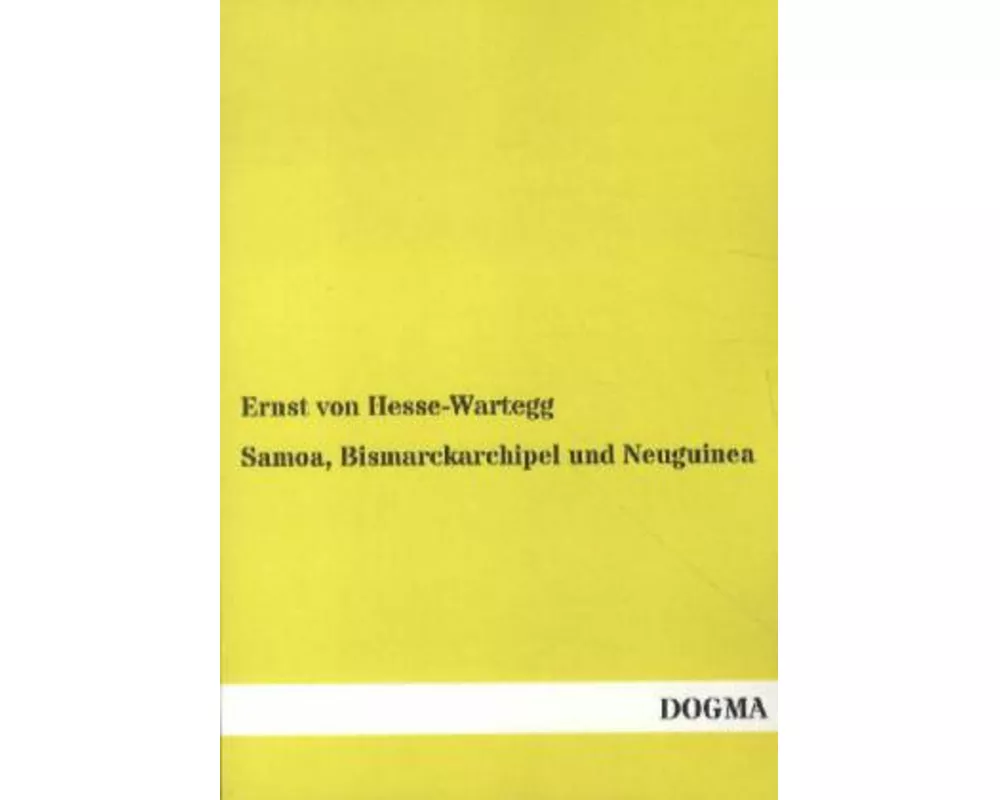 Ernst von Hesse-Wartegg

Samoa, Bismarckarchipel und Neuguinea

DOGMA